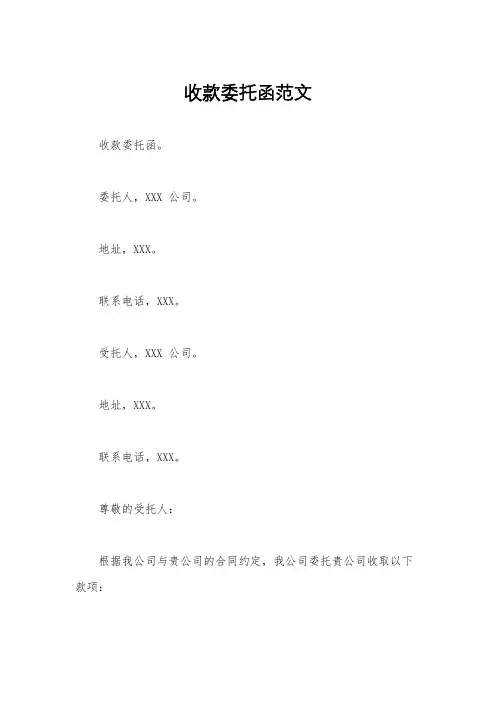 收款委托函范文

收款委托函。

委托人，XXX 公司。

地址，XXX。

联系电话，XXX。

受托人，XXX 公司。

地址，XXX。

联系电话，XXX。

尊敬的受托人：

根据我公司与贵公司的合同约定，我公司委托贵公司收取以下款项：